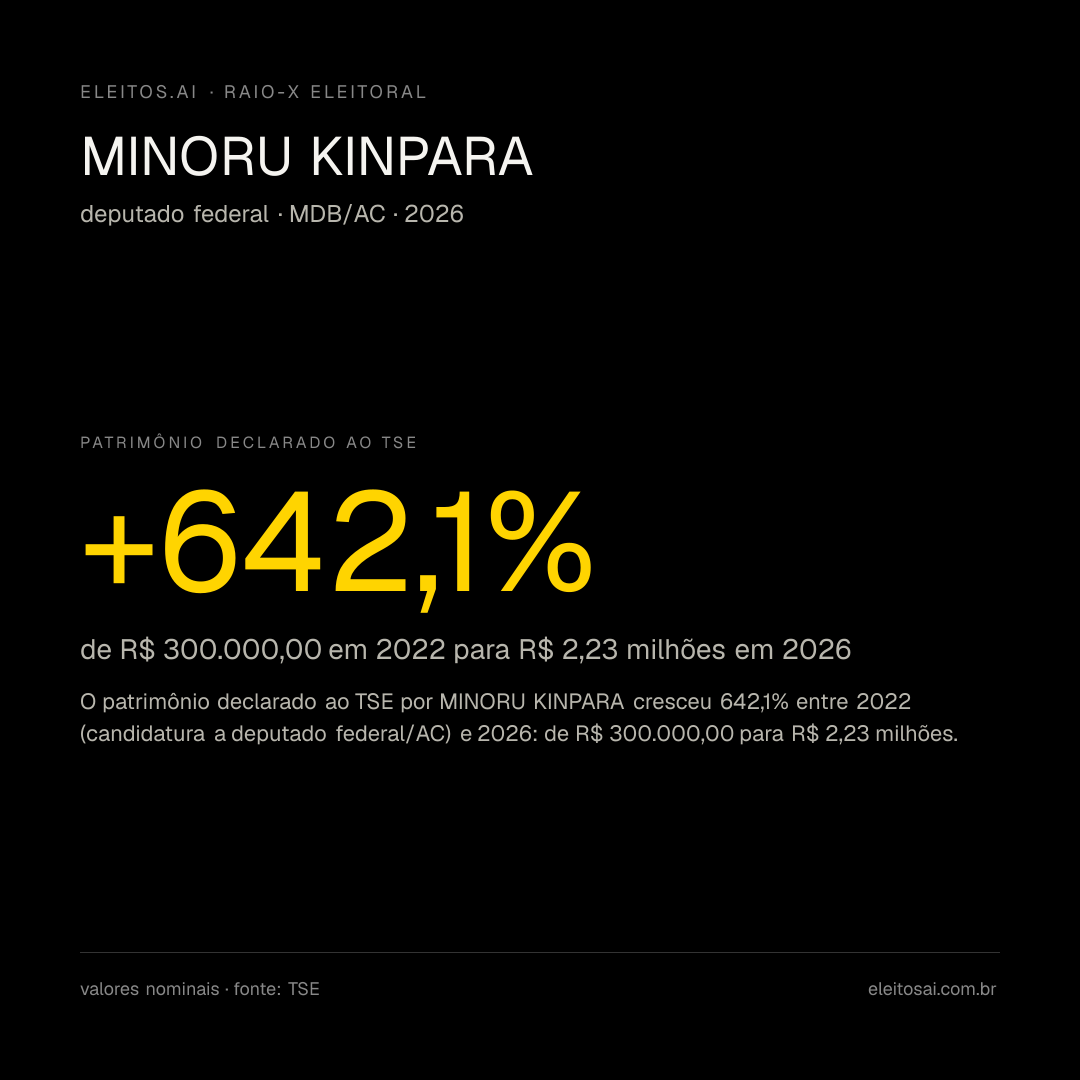 ELEITOS.AI · RAIO-X ELEITORAL

MINORU KINPARA

deputado federal · MDB/AC · 2026

PATRIMÔNIO DECLARADO AO TSE

+642,1%

de R$ 300.000,00 em 2022 para R$ 2,23 milhões em 2026

O patrimônio declarado ao TSE por MINORU KINPARA cresceu 642,1% entre 2022 (candidatura a deputado federal/AC) e 2026: de R$ 300.000,00 para R$ 2,23 milhões.

valores nominais · fonte: TSE

eleitosai.com.br